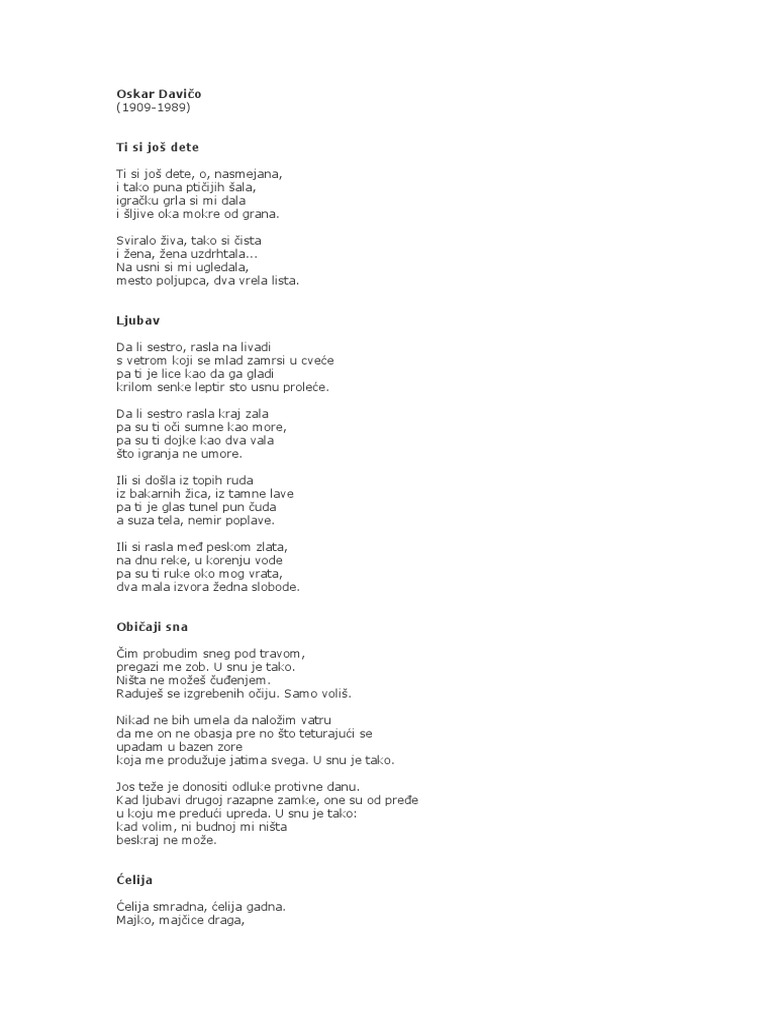 Oskar Davičo
(1909-1989)

Ti si još dete

Ti si još dete, o, nasmejana,
i tako puna ptičijih šala,
igračku grla si mi dala
i šljive oka mokre od grana.

Sviralo živa, tako si čista
i žena, žena uzdrhtala...
Na usni si mi ugledala,
mesto poljupca, dva vrela lista.

Ljubav

Da li sestro, rasla na livadi
s vetrom koji se mlad zamrsi u cveće
pa ti je lice kao da ga gladi
krilom senke leptir sto usnu proleće.

Da li sestro rasla kraj zala
pa su ti oči sumne kao more,
pa su ti dojke kao dva vala
što igranja ne umore.

Ili si došla iz topih ruda
iz bakarnih žica, iz tamne lave
pa ti je glas tunel pun čuda
a suza tela, nemir poplave.

Ili si rasla međ peskom zlata,
na dnu reke, u korenju vode
pa su ti ruke oko mog vrata,
dva mala izvora žedna slobode.

Običaji sna

Čim probudim sneg pod travom,
pregazi me zob. U snu je tako.
Ništa ne možeš čuđenjem.
Raduješ se izgrebenih očiju. Samo voliš.

Nikad ne bih umela da naložim vatru
da me on ne obasja pre no što teturajući se
upadam u bazen zore
koja me produžuje jatima svega. U snu je tako.

Jos teže je donositi odluke protivne danu.
Kad ljubavi drugoj razapne zamke, one su od pređe
u koju me predući upreda. U snu je tako:
kad volim, ni budnoj mi ništa
beskraj ne može.

Ćelija

Ćelija smradna, ćelija gadna.
Majko, majčice draga,